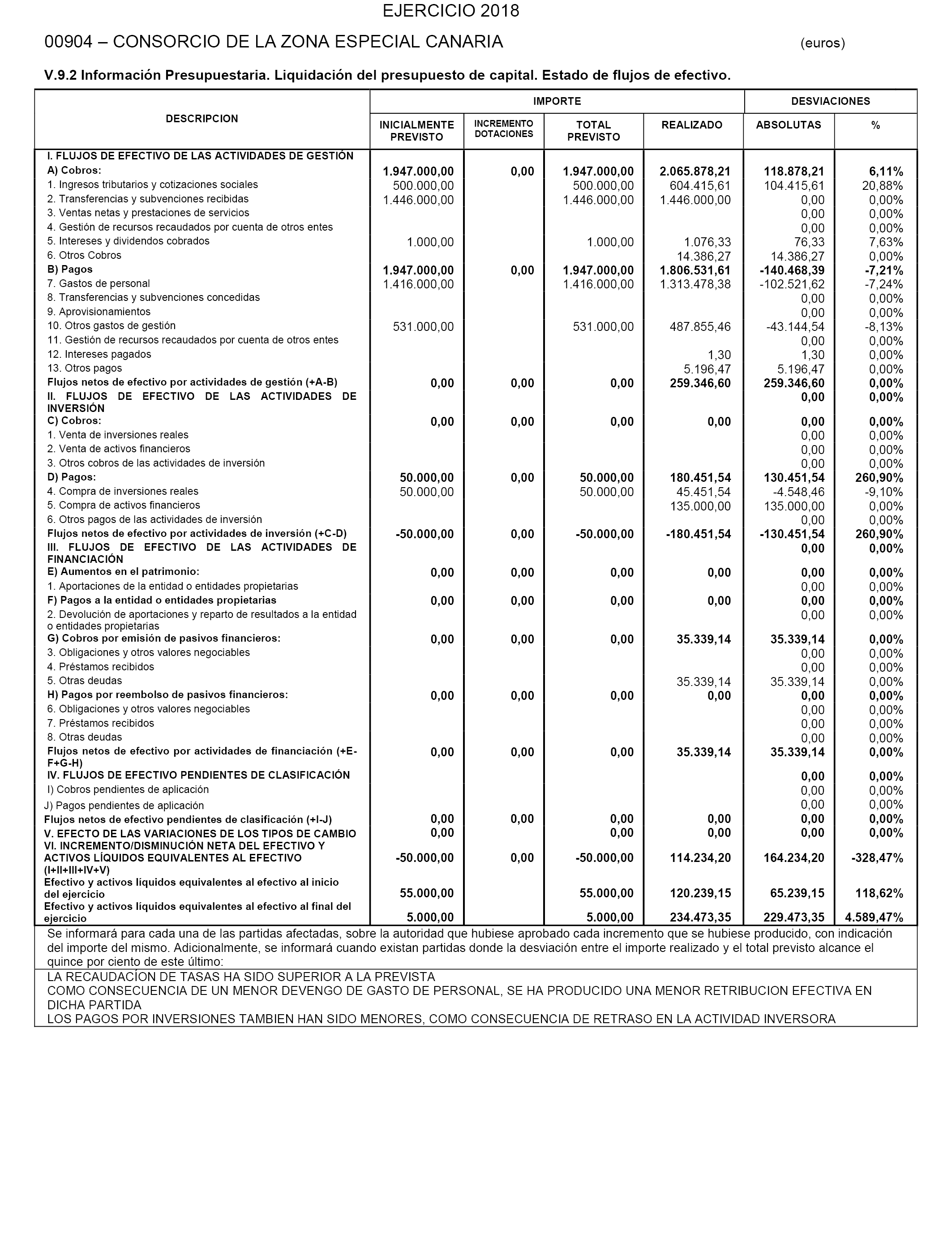 EJERCICIO 2018

00904 – CONSORCIO DE LA ZONA ESPECIAL CANARIA (euros)

V.9.2 Información Presupuestaria. Liquidación del presupuesto de capital. Estado de flujos de efectivo.

| DESCRIPCION | IMPORTE INICIALMENTE PREVISTO | IMPORTE INCREMENTO DOTACIONES | IMPORTE TOTAL PREVISTO | IMPORTE REALIZADO | DESVIACIONES ABSOLUTAS | DESVIACIONES % |
|---|---|---|---|---|---|---|
| I. FLUJOS DE EFECTIVO DE LAS ACTIVIDADES DE GESTIÓN | | | | | | |
| A) Cobros: | 1.947.000,00 | 0,00 | 1.947.000,00 | 2.065.878,21 | 118.878,21 | 6,11% |
| 1. Ingresos tributarios y cotizaciones sociales | 500.000,00 | | 500.000,00 | 604.415,61 | 104.415,61 | 20,88% |
| 2. Transferencias y subvenciones recibidas | 1.446.000,00 | | 1.446.000,00 | 1.446.000,00 | 0,00 | 0,00% |
| 3. Ventas netas y prestaciones de servicios | | | | | 0,00 | 0,00% |
| 4. Gestión de recursos recaudados por cuenta de otros entes | | | | | 0,00 | 0,00% |
| 5. Intereses y dividendos cobrados | 1.000,00 | | 1.000,00 | 1.076,33 | 76,33 | 7,63% |
| 6. Otros Cobros | | | | 14.386,27 | 14.386,27 | 0,00% |
| B) Pagos | 1.947.000,00 | 0,00 | 1.947.000,00 | 1.806.531,61 | -140.468,39 | -7,21% |
| 7. Gastos de personal | 1.416.000,00 | | 1.416.000,00 | 1.313.478,38 | -102.521,62 | -7,24% |
| 8. Transferencias y subvenciones concedidas | | | | | 0,00 | 0,00% |
| 9. Aprovisionamientos | | | | | 0,00 | 0,00% |
| 10. Otros gastos de gestión | 531.000,00 | | 531.000,00 | 487.855,46 | -43.144,54 | -8,13% |
| 11. Gestión de recursos recaudados por cuenta de otros entes | | | | | 0,00 | 0,00% |
| 12. Intereses pagados | | | | 1,30 | 1,30 | 0,00% |
| 13. Otros pagos | | | | 5.196,47 | 5.196,47 | 0,00% |
| Flujos netos de efectivo por actividades de gestión (+A-B) | 0,00 | 0,00 | 0,00 | 259.346,60 | 259.346,60 | 0,00% |
| II. FLUJOS DE EFECTIVO DE LAS ACTIVIDADES DE INVERSIÓN | | | | | 0,00 | 0,00% |
| C) Cobros: | 0,00 | 0,00 | 0,00 | 0,00 | 0,00 | 0,00% |
| 1. Venta de inversiones reales | | | | | 0,00 | 0,00% |
| 2. Venta de activos financieros | | | | | 0,00 | 0,00% |
| 3. Otros cobros de las actividades de inversión | | | | | 0,00 | 0,00% |
| D) Pagos: | 50.000,00 | 0,00 | 50.000,00 | 180.451,54 | 130.451,54 | 260,90% |
| 4. Compra de inversiones reales | 50.000,00 | | 50.000,00 | 45.451,54 | -4.548,46 | -9,10% |
| 5. Compra de activos financieros | | | | 135.000,00 | 135.000,00 | 0,00% |
| 6. Otros pagos de las actividades de inversión | | | | | 0,00 | 0,00% |
| Flujos netos de efectivo por actividades de inversión (+C-D) | -50.000,00 | 0,00 | -50.000,00 | -180.451,54 | -130.451,54 | 260,90% |
| III. FLUJOS DE EFECTIVO DE LAS ACTIVIDADES DE FINANCIACIÓN | | | | | 0,00 | 0,00% |
| E) Aumentos en el patrimonio: | 0,00 | 0,00 | 0,00 | 0,00 | 0,00 | 0,00% |
| 1. Aportaciones de la entidad o entidades propietarias | | | | | 0,00 | 0,00% |
| F) Pagos a la entidad o entidades propietarias | 0,00 | 0,00 | 0,00 | 0,00 | 0,00 | 0,00% |
| 2. Devolución de aportaciones y reparto de resultados a la entidad o entidades propietarias | | | | | 0,00 | 0,00% |
| G) Cobros por emisión de pasivos financieros: | 0,00 | 0,00 | 0,00 | 35.339,14 | 35.339,14 | 0,00% |
| 3. Obligaciones y otros valores negociables | | | | | 0,00 | 0,00% |
| 4. Préstamos recibidos | | | | | 0,00 | 0,00% |
| 5. Otras deudas | | | | 35.339,14 | 35.339,14 | 0,00% |
| H) Pagos por reembolso de pasivos financieros: | 0,00 | 0,00 | 0,00 | 0,00 | 0,00 | 0,00% |
| 6. Obligaciones y otros valores negociables | | | | | 0,00 | 0,00% |
| 7. Préstamos recibidos | | | | | 0,00 | 0,00% |
| 8. Otras deudas | | | | | 0,00 | 0,00% |
| Flujos netos de efectivo por actividades de financiación (+E-F+G-H) | 0,00 | 0,00 | 0,00 | 35.339,14 | 35.339,14 | 0,00% |
| IV. FLUJOS DE EFECTIVO PENDIENTES DE CLASIFICACIÓN | | | | | 0,00 | 0,00% |
| I) Cobros pendientes de aplicación | | | | | 0,00 | 0,00% |
| J) Pagos pendientes de aplicación | | | | | 0,00 | 0,00% |
| Flujos netos de efectivo pendientes de clasificación (+I-J) | 0,00 | 0,00 | 0,00 | 0,00 | 0,00 | 0,00% |
| V. EFECTO DE LAS VARIACIONES DE LOS TIPOS DE CAMBIO | 0,00 | | 0,00 | 0,00 | 0,00 | 0,00% |
| VI. INCREMENTO/DISMINUCIÓN NETA DEL EFECTIVO Y ACTIVOS LÍQUIDOS EQUIVALENTES AL EFECTIVO (I+II+III+IV+V) | -50.000,00 | 0,00 | -50.000,00 | 114.234,20 | 164.234,20 | -328,47% |
| Efectivo y activos líquidos equivalentes al efectivo al inicio del ejercicio | 55.000,00 | | 55.000,00 | 120.239,15 | 65.239,15 | 118,62% |
| Efectivo y activos líquidos equivalentes al efectivo al final del ejercicio | 5.000,00 | | 5.000,00 | 234.473,35 | 229.473,35 | 4.589,47% |

Se informará para cada una de las partidas afectadas, sobre la autoridad que hubiese aprobado cada incremento que se hubiese producido, con indicación del importe del mismo. Adicionalmente, se informará cuando existan partidas donde la desviación entre el importe realizado y el total previsto alcance el quince por ciento de este último:

LA RECAUDACÍON DE TASAS HA SIDO SUPERIOR A LA PREVISTA
COMO CONSECUENCIA DE UN MENOR DEVENGO DE GASTO DE PERSONAL, SE HA PRODUCIDO UNA MENOR RETRIBUCION EFECTIVA EN DICHA PARTIDA
LOS PAGOS POR INVERSIONES TAMBIEN HAN SIDO MENORES, COMO CONSECUENCIA DE RETRASO EN LA ACTIVIDAD INVERSORA